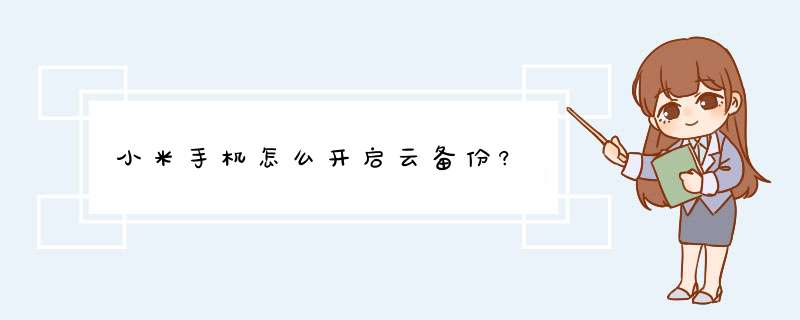 小米手机怎么开启云备份?